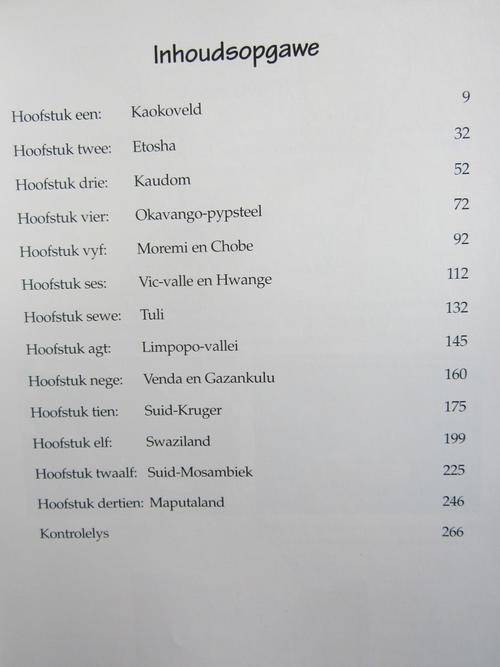 Inhoudsopgawe

Hoofstuk een: Kaokoveld 9

Hoofstuk twee: Etosha 32

Hoofstuk drie: Kaudom 52

Hoofstuk vier: Okavango-pypsteel 72

Hoofstuk vyf: Moremi en Chobe 92

Hoofstuk ses: Vic-valle en Hwange 112

Hoofstuk sewe: Tuli 132

Hoofstuk agt: Limpopo-vallei 145

Hoofstuk nege: Venda en Gazankulu 160

Hoofstuk tien: Suid-Kruger 175

Hoofstuk elf: Swaziland 199

Hoofstuk twaalf: Suid-Mosambiek 225

Hoofstuk dertien: Maputaland 246

Kontrolelys 266